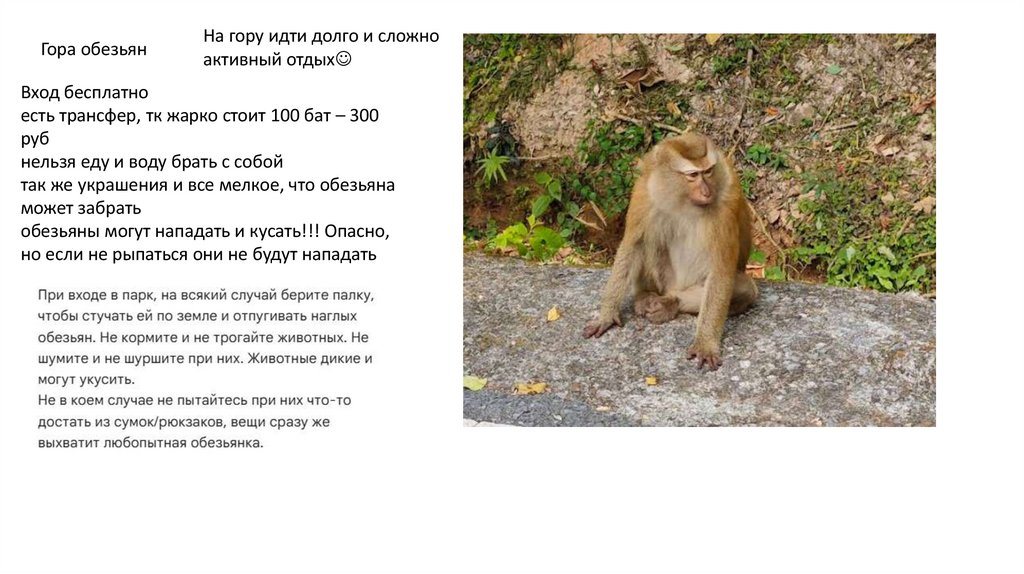 Гора обезьян

На гору идти долго и сложно активный отдых☺

Вход бесплатно
есть трансфер, тк жарко стоит 100 бат – 300 руб
нельзя еду и воду брать с собой
так же украшения и все мелкое, что обезьяна может забрать
обезьяны могут нападать и кусать!!! Опасно, но если не рыпаться они не будут нападать

При входе в парк, на всякий случай берите палку, чтобы стучать ей по земле и отпугивать наглых обезьян. Не кормите и не трогайте животных. Не шумите и не шуршите при них. Животные дикие и могут укусить.
Не в коем случае не пытайтесь при них что-то достать из сумок/рюкзаков, вещи сразу же выхватит любопытная обезьянка.